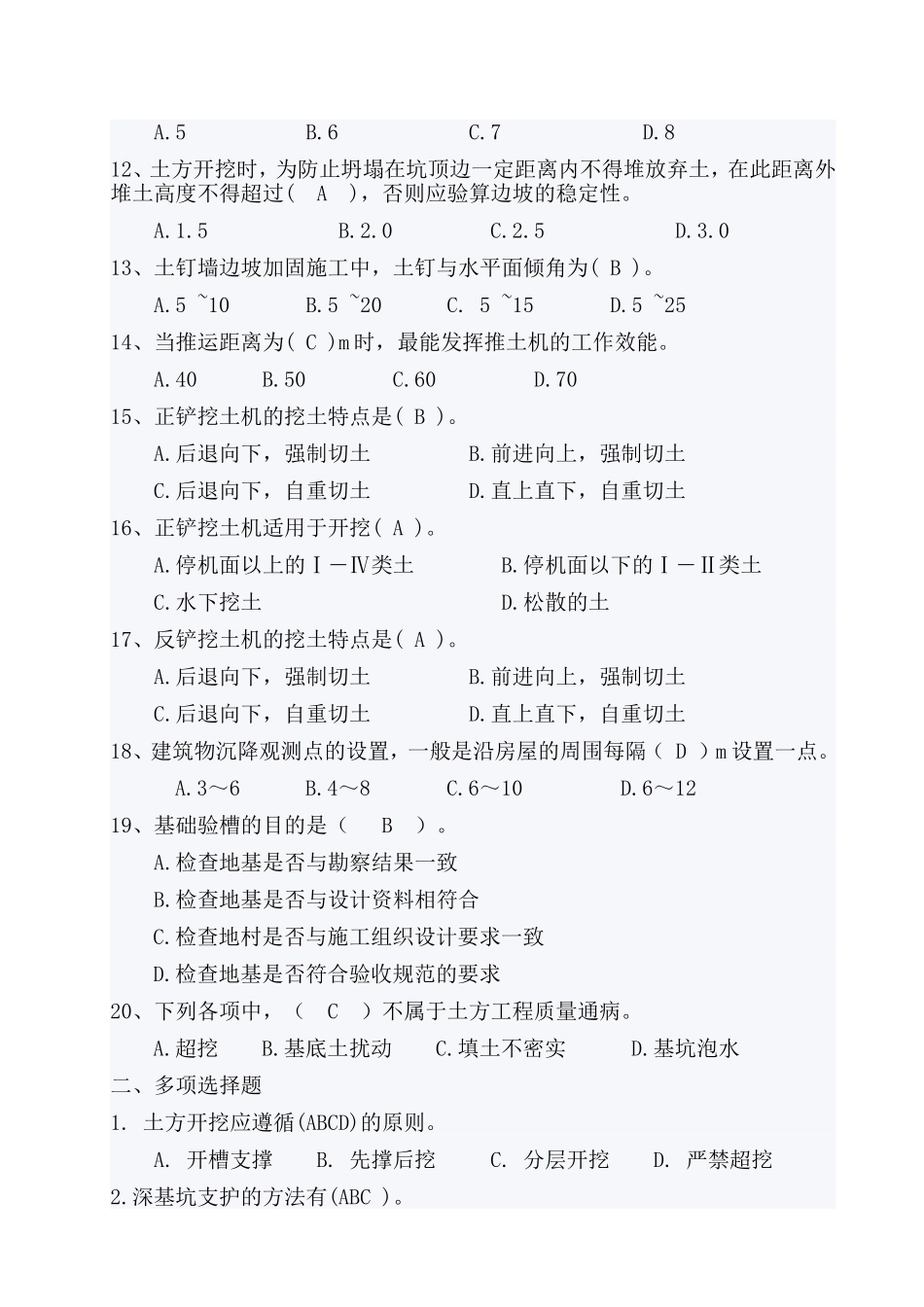 A.5　　　　B.6　　　　C.7　　　　D.8

12、土方开挖时，为防止坍塌在坑顶边一定距离内不得堆放弃土，在此距离外堆土高度不得超过(　A　)，否则应验算边坡的稳定性。

A.1.5　　　　B.2.0　　　　C.2.5　　　　D.3.0

13、土钉墙边坡加固施工中，土钉与水平面倾角为( B )。

A.5 ~10　　　B.5 ~20　　　C. 5 ~15　　　D.5 ~25

14、当推运距离为( C )m时，最能发挥推土机的工作效能。

A.40　　B.50　　C.60　　D.70

15、正铲挖土机的挖土特点是( B )。

A.后退向下，强制切土　　　B.前进向上，强制切土

C.后退向下，自重切土　　　D.直上直下，自重切土

16、正铲挖土机适用于开挖( A )。

A.停机面以上的Ⅰ－Ⅳ类土　　　B.停机面以下的Ⅰ－Ⅱ类土

C.水下挖土　　　D.松散的土

17、反铲挖土机的挖土特点是( A )。

A.后退向下，强制切土　　　B.前进向上，强制切土

C.后退向下，自重切土　　　D.直上直下，自重切土

18、建筑物沉降观测点的设置，一般是沿房屋的周围每隔（ D ）m设置一点。

A.3～6　　B.4～8　　C.6～10　　D.6～12

19、基础验槽的目的是（　B　）。

A.检查地基是否与勘察结果一致

B.检查地基是否与设计资料相符合

C.检查地村是否与施工组织设计要求一致

D.检查地基是否符合验收规范的要求

20、下列各项中，（　C　）不属于土方工程质量通病。

A.超挖　　B.基底土扰动　　C.填土不密实　　D.基坑泡水

二、多项选择题

1. 土方开挖应遵循(ABCD)的原则。

A. 开槽支撑　　B. 先撑后挖　　C. 分层开挖　　D. 严禁超挖

2.深基坑支护的方法有(ABC )。